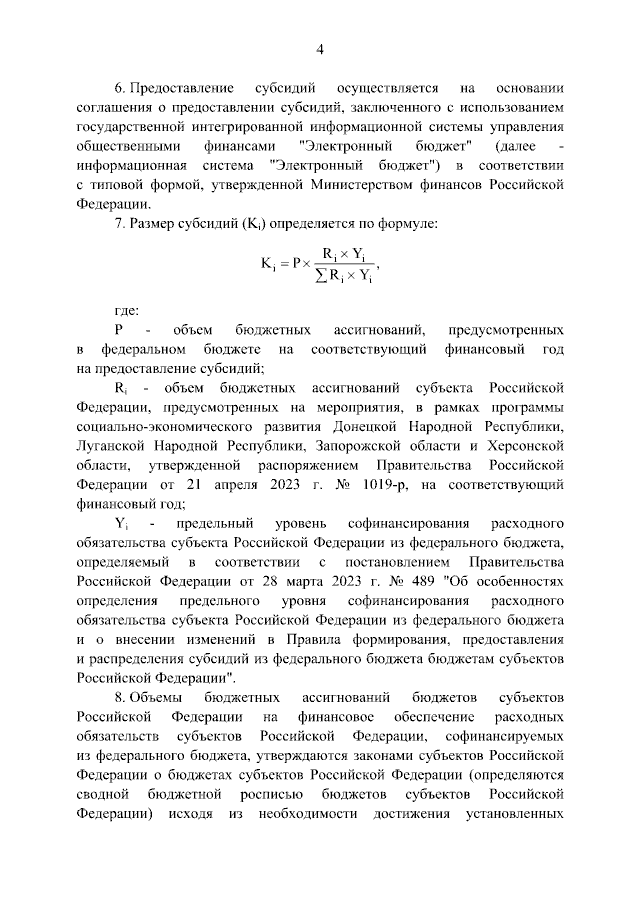 4

6. Предоставление субсидий осуществляется на основании соглашения о предоставлении субсидий, заключенного с использованием государственной интегрированной информационной системы управления общественными финансами "Электронный бюджет" (далее - информационная система "Электронный бюджет") в соответствии с типовой формой, утвержденной Министерством финансов Российской Федерации.

7. Размер субсидий ($K_i$) определяется по формуле:

$K_i = P \times \frac{R_i \times Y_i}{\sum R_i \times Y_i}$,

где:

P - объем бюджетных ассигнований, предусмотренных в федеральном бюджете на соответствующий финансовый год на предоставление субсидий;

$R_i$ - объем бюджетных ассигнований субъекта Российской Федерации, предусмотренных на мероприятия, в рамках программы социально-экономического развития Донецкой Народной Республики, Луганской Народной Республики, Запорожской области и Херсонской области, утвержденной распоряжением Правительства Российской Федерации от 21 апреля 2023 г. № 1019-р, на соответствующий финансовый год;

$Y_i$ - предельный уровень софинансирования расходного обязательства субъекта Российской Федерации из федерального бюджета, определяемый в соответствии с постановлением Правительства Российской Федерации от 28 марта 2023 г. № 489 "Об особенностях определения предельного уровня софинансирования расходного обязательства субъекта Российской Федерации из федерального бюджета и о внесении изменений в Правила формирования, предоставления и распределения субсидий из федерального бюджета бюджетам субъектов Российской Федерации".

8. Объемы бюджетных ассигнований бюджетов субъектов Российской Федерации на финансовое обеспечение расходных обязательств субъектов Российской Федерации, софинансируемых из федерального бюджета, утверждаются законами субъектов Российской Федерации о бюджетах субъектов Российской Федерации (определяются сводной бюджетной росписью бюджетов субъектов Российской Федерации) исходя из необходимости достижения установленных